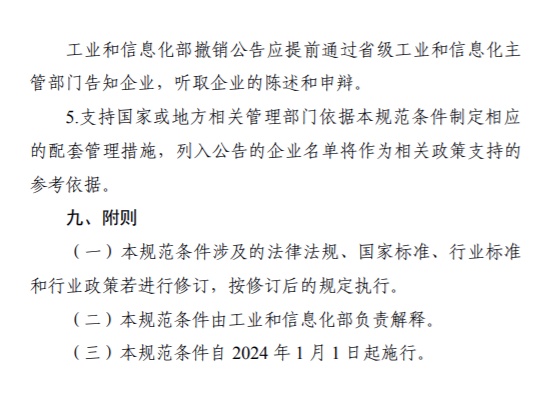 工业和信息化部撤销公告应提前通过省级工业和信息化主管部门告知企业，听取企业的陈述和申辩。

5.支持国家或地方相关管理部门依据本规范条件制定相应的配套管理措施，列入公告的企业名单将作为相关政策支持的参考依据。

九、附则

（一）本规范条件涉及的法律法规、国家标准、行业标准和行业政策若进行修订，按修订后的规定执行。

（二）本规范条件由工业和信息化部负责解释。

（三）本规范条件自 2024 年 1 月 1 日起施行。